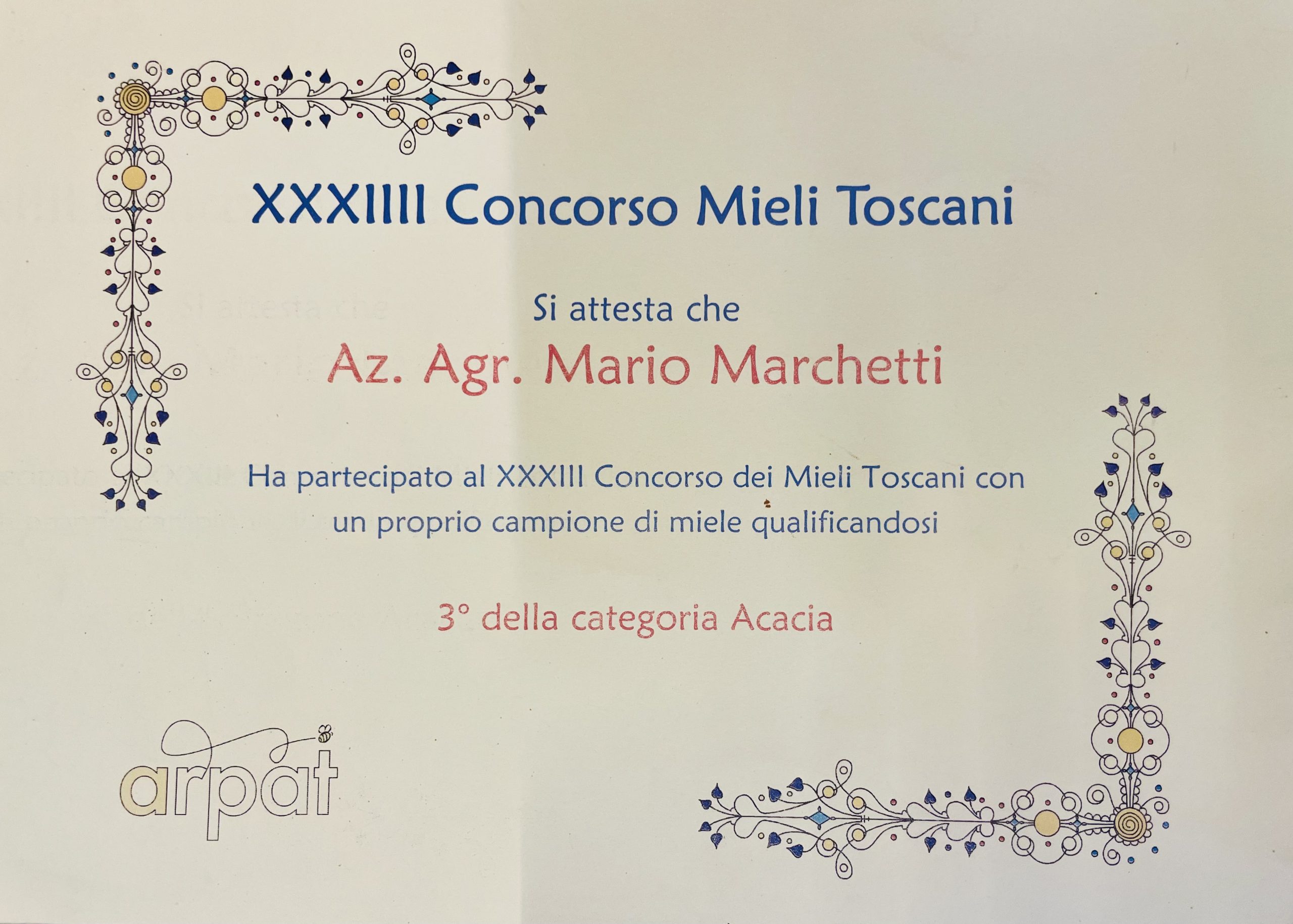 XXXIIII Concorso Mieli Toscani

Si attesta che

Az. Agr. Mario Marchetti

Ha partecipato al XXXIII Concorso dei Mieli Toscani con un proprio campione di miele qualificandosi

3° della categoria Acacia

arpat